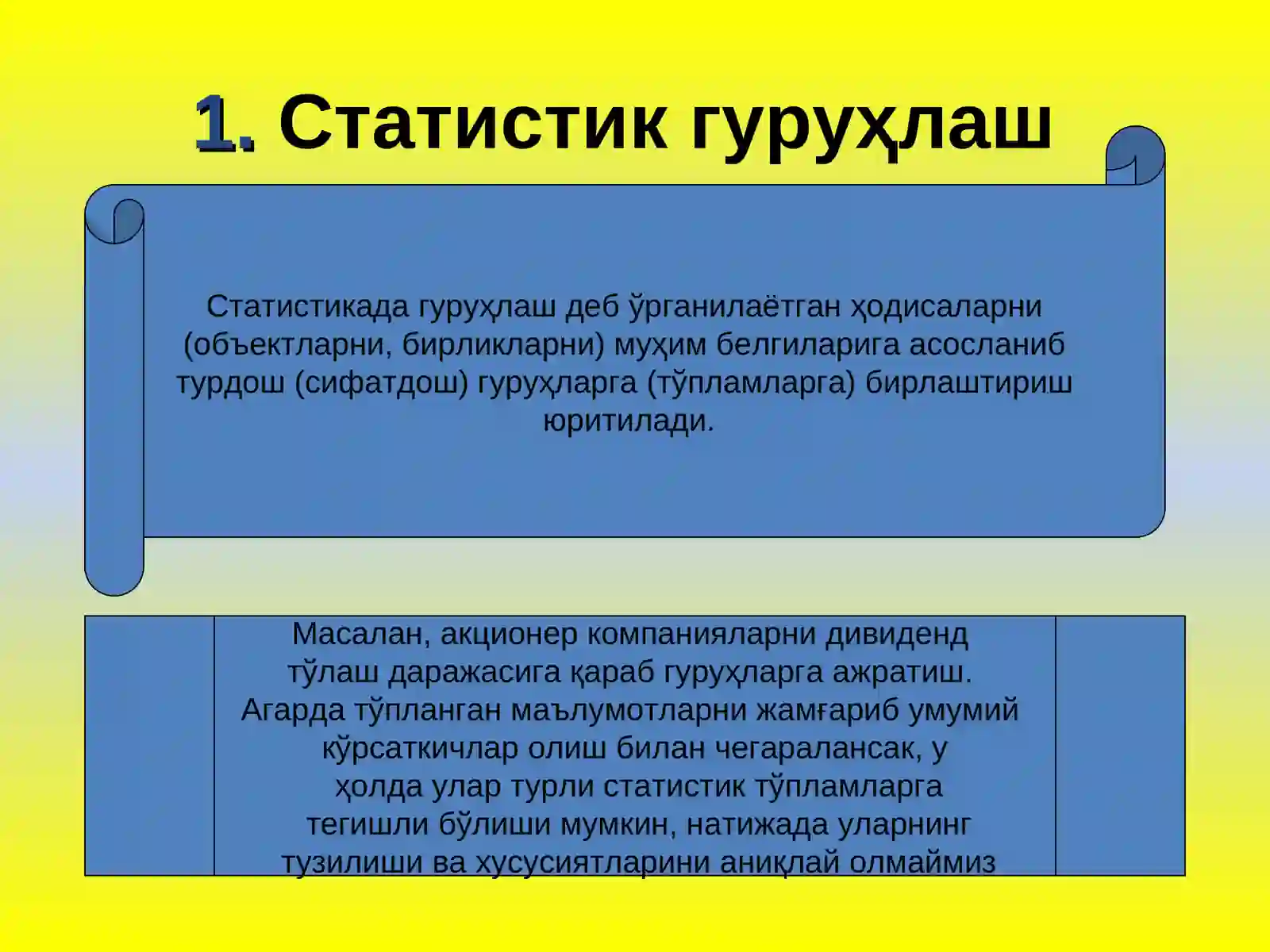 1. Статистик гуруҳлаш

Статистикада гуруҳлаш деб ўрганилаётган ҳодисаларни (объектларни, бирликларни) муҳим белгиларига асосланиб турдош (сифатдош) гуруҳларга (тўпламларга) бирлаштириш юритилади.

Масалан, акционер компанияларни дивиденд тўлаш даражасига қараб гуруҳларга ажратиш. Агарда тўпланган маълумотларни жамғариб умумий кўрсаткичлар олиш билан чегаралансак, у ҳолда улар турли статистик тўпламларга тегишли бўлиши мумкин, натижада уларнинг тузилиши ва хусусиятларини аниқлай олмаймиз